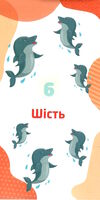 6

Шість